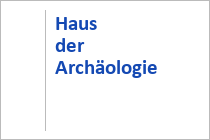 Haus
der
Archäologie